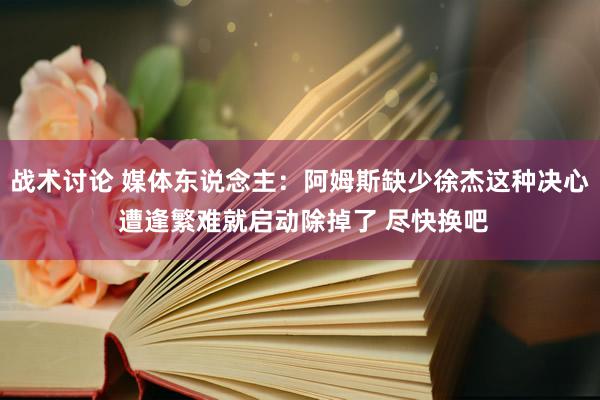 战术讨论 媒体东说念主：阿姆斯缺少徐杰这种决心 遭逢繁难就启动除掉了 尽快换吧